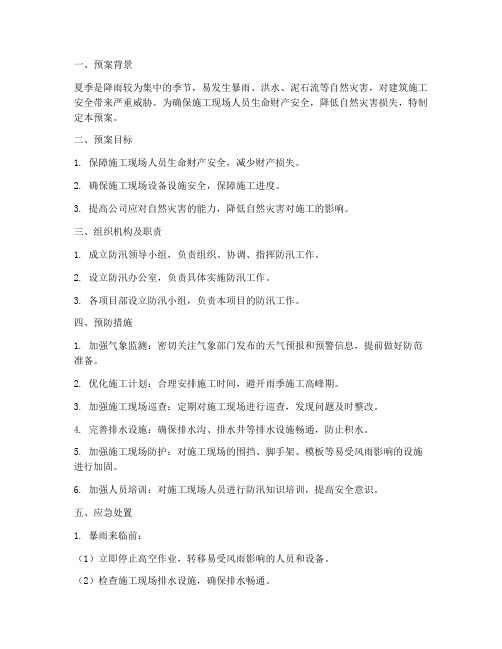 一、预案背景

夏季是降雨较为集中的季节，易发生暴雨、洪水、泥石流等自然灾害，对建筑施工安全带来严重威胁。为确保施工现场人员生命财产安全，降低自然灾害损失，特制定本预案。

二、预案目标

1. 保障施工现场人员生命财产安全，减少财产损失。

2. 确保施工现场设备设施安全，保障施工进度。

3. 提高公司应对自然灾害的能力，降低自然灾害对施工的影响。

三、组织机构及职责

1. 成立防汛领导小组，负责组织、协调、指挥防汛工作。

2. 设立防汛办公室，负责具体实施防汛工作。

3. 各项目部设立防汛小组，负责本项目的防汛工作。

四、预防措施

1. 加强气象监测：密切关注气象部门发布的天气预报和预警信息，提前做好防范准备。

2. 优化施工计划：合理安排施工时间，避开雨季施工高峰期。

3. 加强施工现场巡查：定期对施工现场进行巡查，发现问题及时整改。

4. 完善排水设施：确保排水沟、排水井等排水设施畅通，防止积水。

5. 加强施工现场防护：对施工现场的围挡、脚手架、模板等易受风雨影响的设施进行加固。

6. 加强人员培训：对施工现场人员进行防汛知识培训，提高安全意识。

五、应急处置

1. 暴雨来临前：

（1）立即停止高空作业，转移易受风雨影响的人员和设备。

（2）检查施工现场排水设施，确保排水畅通。